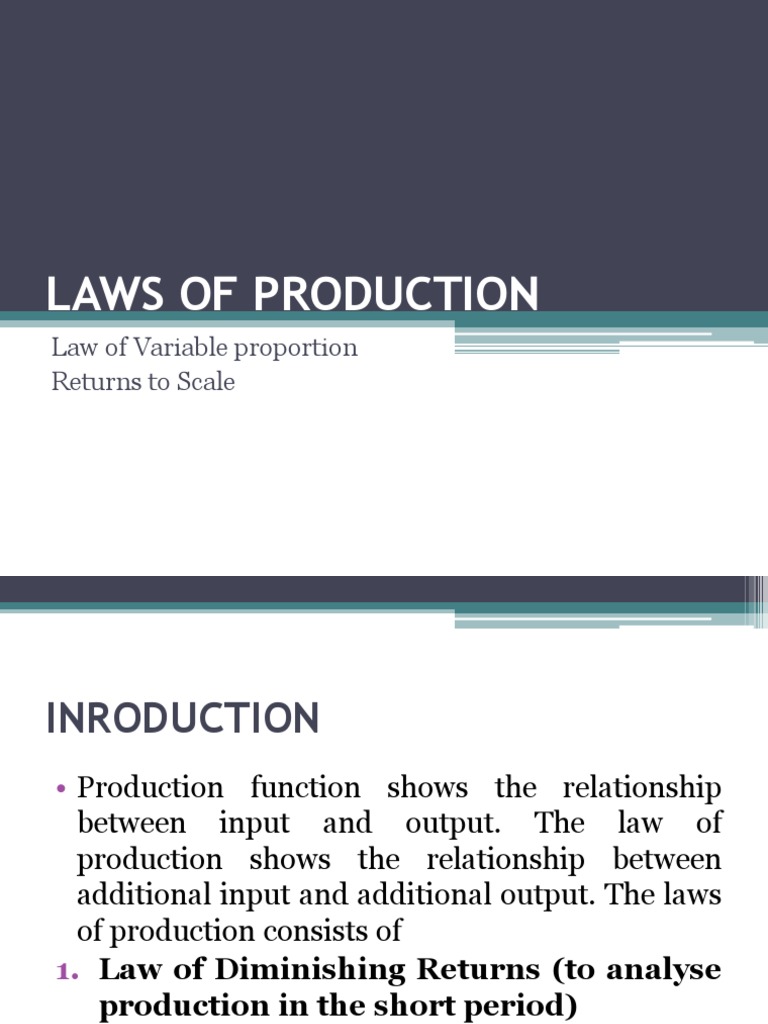 LAWS OF PRODUCTION

Law of Variable proportion
Returns to Scale

INRODUCTION

• Production function shows the relationship between input and output. The law of production shows the relationship between additional input and additional output. The laws of production consists of

1. Law of Diminishing Returns (to analyse production in the short period)